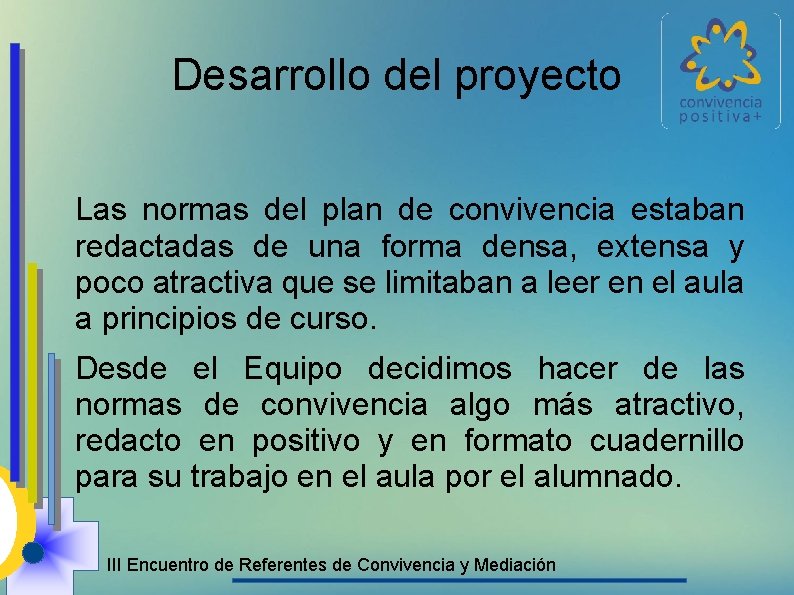 Desarrollo del proyecto

convivencia positiva+

Las normas del plan de convivencia estaban redactadas de una forma densa, extensa y poco atractiva que se limitaban a leer en el aula a principios de curso.

Desde el Equipo decidimos hacer de las normas de convivencia algo más atractivo, redacto en positivo y en formato cuadernillo para su trabajo en el aula por el alumnado.

III Encuentro de Referentes de Convivencia y Mediación